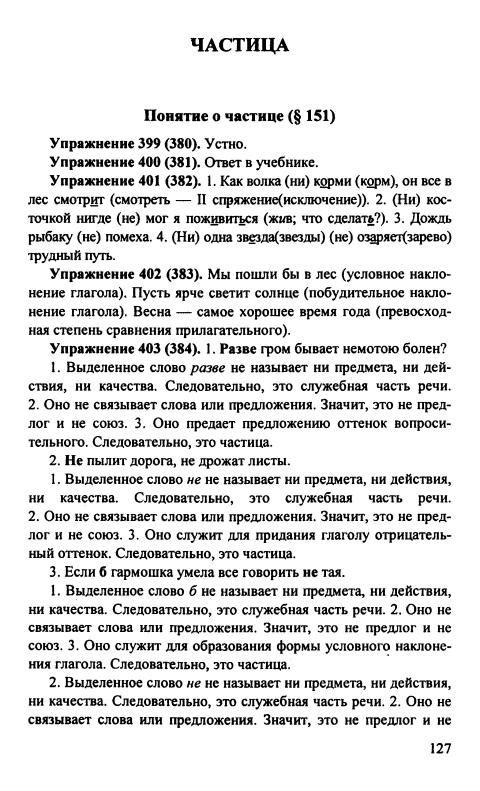 ЧАСТИЦА

Понятие о частице (§ 151)

Упражнение 399 (380). Устно.

Упражнение 400 (381). Ответ в учебнике.

Упражнение 401 (382). 1. Как волка (ни) корми (корм), он все в лес смотрит (смотреть — II спряжение(исключение)). 2. (Ни) косточкой нигде (не) мог я поживиться (жив; что сделать?). 3. Дождь рыбаку (не) помеха. 4. (Ни) одна звезда(звезды) (не) озаряет(зарево) трудный путь.

Упражнение 402 (383). Мы пошли бы в лес (условное наклонение глагола). Пусть ярче светит солнце (побудительное наклонение глагола). Весна — самое хорошее время года (превосходная степень сравнения прилагательного).

Упражнение 403 (384). 1. Разве гром бывает немотою болен?

1. Выделенное слово разве не называет ни предмета, ни действия, ни качества. Следовательно, это служебная часть речи. 2. Оно не связывает слова или предложения. Значит, это не предлог и не союз. 3. Оно предает предложению оттенок вопросительного. Следовательно, это частица.

2. Не пылит дорога, не дрожат листы.

1. Выделенное слово не не называет ни предмета, ни действия, ни качества. Следовательно, это служебная часть речи. 2. Оно не связывает слова или предложения. Значит, это не предлог и не союз. 3. Оно служит для придания глаголу отрицательный оттенок. Следовательно, это частица.

3. Если б гармошка умела все говорить не тая.

1. Выделенное слово б не называет ни предмета, ни действия, ни качества. Следовательно, это служебная часть речи. 2. Оно не связывает слова или предложения. Значит, это не предлог и не союз. 3. Оно служит для образования формы условного наклонения глагола. Следовательно, это частица.

2. Выделенное слово не не называет ни предмета, ни действия, ни качества. Следовательно, это служебная часть речи. 2. Оно не связывает слова или предложения. Значит, это не предлог и не

127